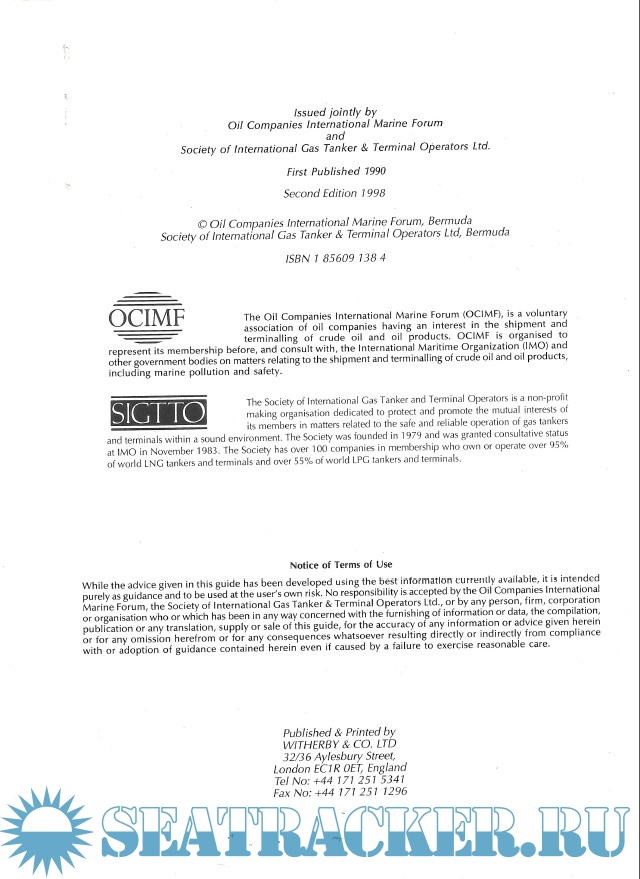 Issued jointly by
Oil Companies International Marine Forum
and
Society of International Gas Tanker & Terminal Operators Ltd.

First Published 1990

Second Edition 1998

© Oil Companies International Marine Forum, Bermuda
Society of International Gas Tanker & Terminal Operators Ltd, Bermuda

ISBN 1 85609 138 4

OCIMF

The Oil Companies International Marine Forum (OCIMF), is a voluntary association of oil companies having an interest in the shipment and terminalling of crude oil and oil products. OCIMF is organised to represent its membership before, and consult with, the International Maritime Organization (IMO) and other government bodies on matters relating to the shipment and terminalling of crude oil and oil products, including marine pollution and safety.

SIGTTO

The Society of International Gas Tanker and Terminal Operators is a non-profit making organisation dedicated to protect and promote the mutual interests of its members in matters related to the safe and reliable operation of gas tankers and terminals within a sound environment. The Society was founded in 1979 and was granted consultative status at IMO in November 1983. The Society has over 100 companies in membership who own or operate over 95% of world LNG tankers and terminals and over 55% of world LPG tankers and terminals.

Notice of Terms of Use

While the advice given in this guide has been developed using the best information currently available, it is intended purely as guidance and to be used at the user's own risk. No responsibility is accepted by the Oil Companies International Marine Forum, the Society of International Gas Tanker & Terminal Operators Ltd., or by any person, firm, corporation or organisation who or which has been in any way concerned with the furnishing of information or data, the compilation, publication or any translation, supply or sale of this guide, for the accuracy of any information or advice given herein or for any omission herefrom or for any consequences whatsoever resulting directly or indirectly from compliance with or adoption of guidance contained herein even if caused by a failure to exercise reasonable care.

Published & Printed by
WITHERBY & CO. LTD
32/36 Aylesbury Street,
London EC1R 0ET, England
Tel No: +44 171 251 5341
Fax No: +44 171 251 1296

SEATRACKER.RU